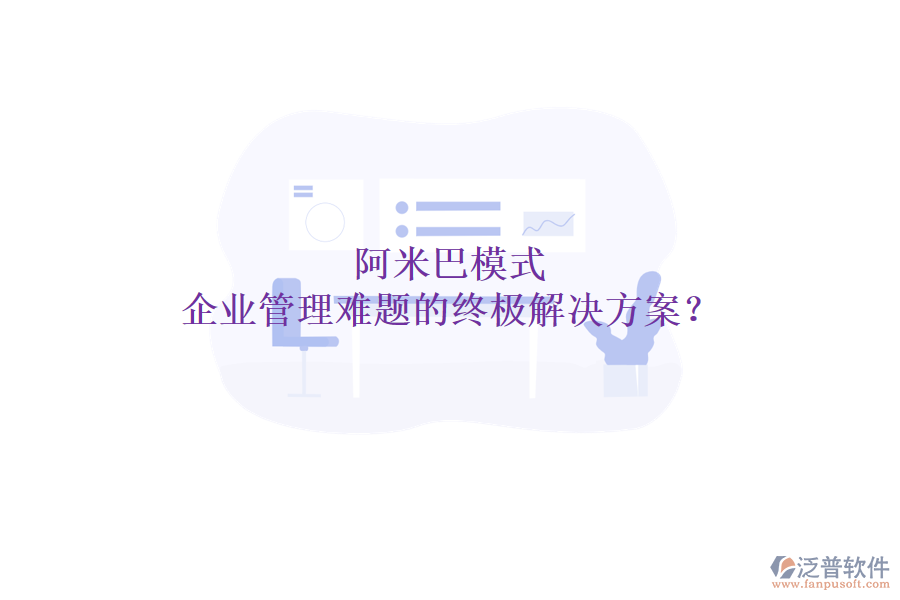 阿米巴模式
企业管理难题的终极解决方案？

泛普软件
www.fanpusoft.com